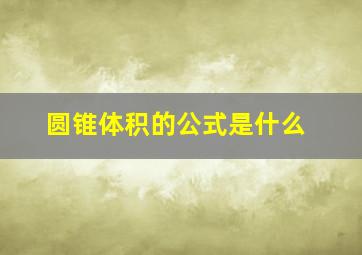 圆锥体积的公式是什么